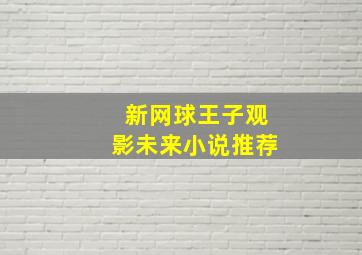 新网球王子观影未来小说推荐